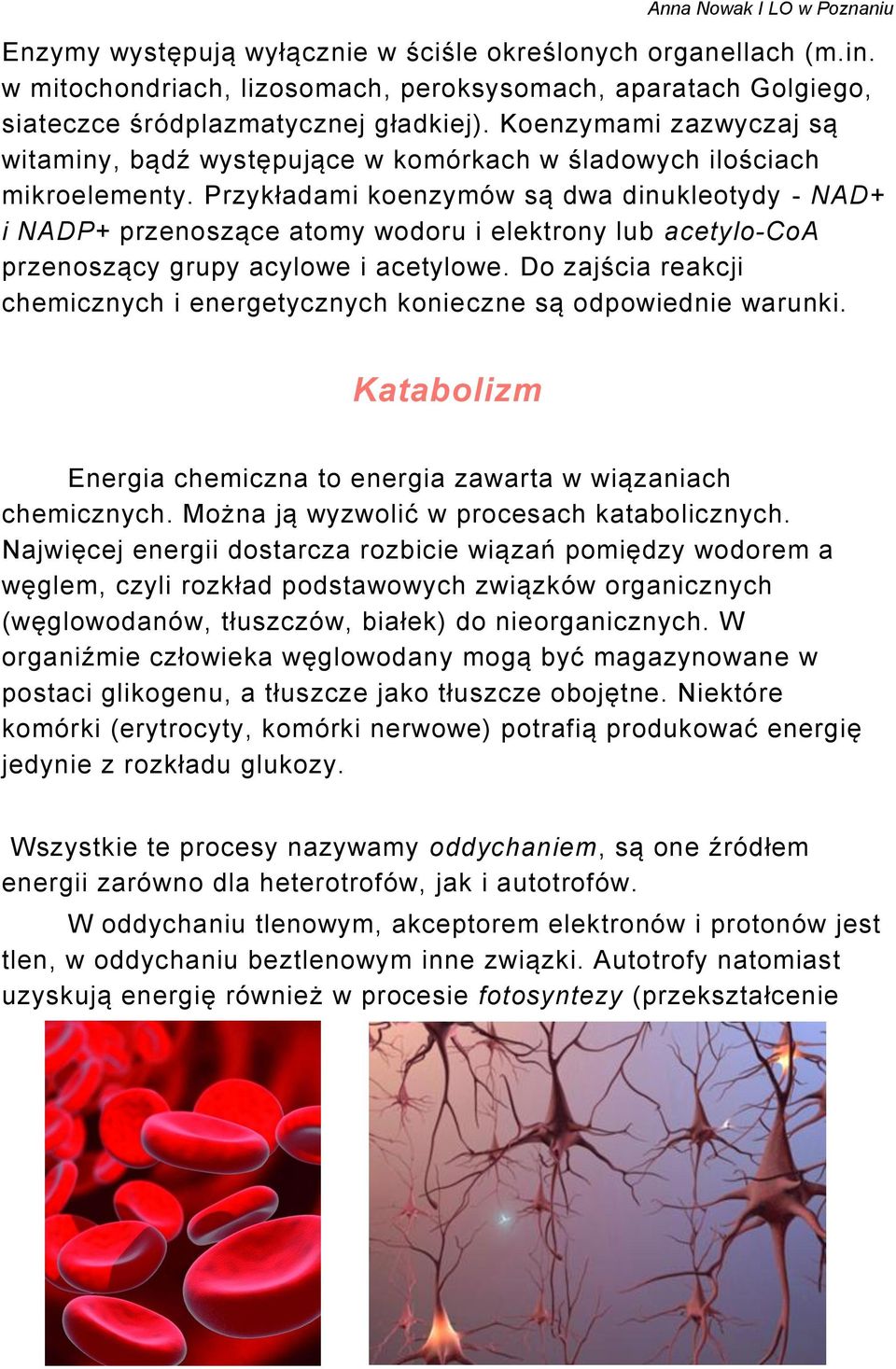 Anna Nowak I LO w Poznaniu

Enzymy występują wyłącznie w ściśle określonych organellach (m.in. w mitochondriach, lizosomach, peroksysomach, aparatach Golgiego, siateczce śródplazmatycznej gładkiej). Koenzymami zazwyczaj są witaminy, bądź występujące w komórkach w śladowych ilościach mikroelementy. Przykładami koenzymów są dwa dinukleotydy - NAD+ i NADP+ przenoszące atomy wodoru i elektrony lub acetylo-CoA przenoszący grupy acylowe i acetylowe. Do zajścia reakcji chemicznych i energetycznych konieczne są odpowiednie warunki.

Katabolizm

Energia chemiczna to energia zawarta w wiązaniach chemicznych. Można ją wyzwolić w procesach katabolicznych. Najwięcej energii dostarcza rozbicie wiązań pomiędzy wodorem a węglem, czyli rozkład podstawowych związków organicznych (węglowodanów, tłuszczów, białek) do nieorganicznych. W organiźmie człowieka węglowodany mogą być magazynowane w postaci glikogenu, a tłuszcze jako tłuszcze obojętne. Niektóre komórki (erytrocyty, komórki nerwowe) potrafią produkować energię jedynie z rozkładu glukozy.

Wszystkie te procesy nazywamy oddychaniem, są one źródłem energii zarówno dla heterotrofów, jak i autotrofów.

W oddychaniu tlenowym, akceptorem elektronów i protonów jest tlen, w oddychaniu beztlenowym inne związki. Autotrofy natomiast uzyskują energię również w procesie fotosyntezy (przekształcenie